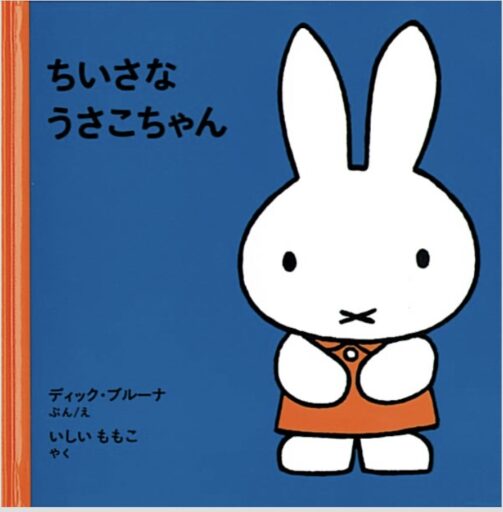 ちいさな
うさこちゃん

ディック・ブルーナ
ぶん/え
いしい ももこ
やく